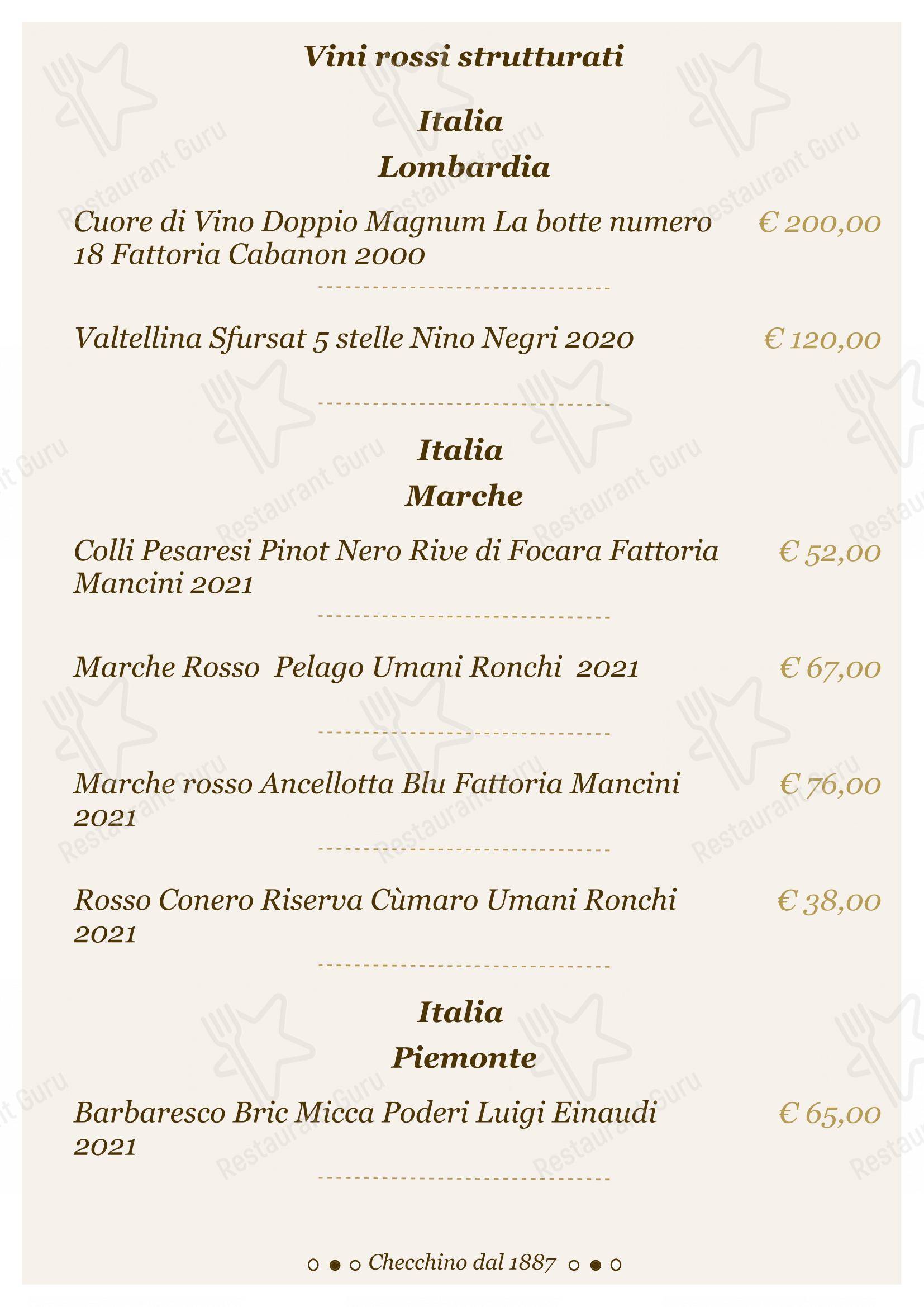 Vini rossi strutturati

Italia
Lombardia

Cuore di Vino Doppio Magnum La botte numero 18 Fattoria Cabanon 2000 € 200,00

Valtellina Sfursat 5 stelle Nino Negri 2020 € 120,00

Italia
Marche

Colli Pesaresi Pinot Nero Rive di Focara Fattoria Mancini 2021 € 52,00

Marche Rosso Pelago Umani Ronchi 2021 € 67,00

Marche rosso Ancellotta Blu Fattoria Mancini 2021 € 76,00

Rosso Conero Riserva Cùmaro Umani Ronchi 2021 € 38,00

Italia
Piemonte

Barbaresco Bric Micca Poderi Luigi Einaudi 2021 € 65,00

Checchino dal 1887

Restaurant Guru